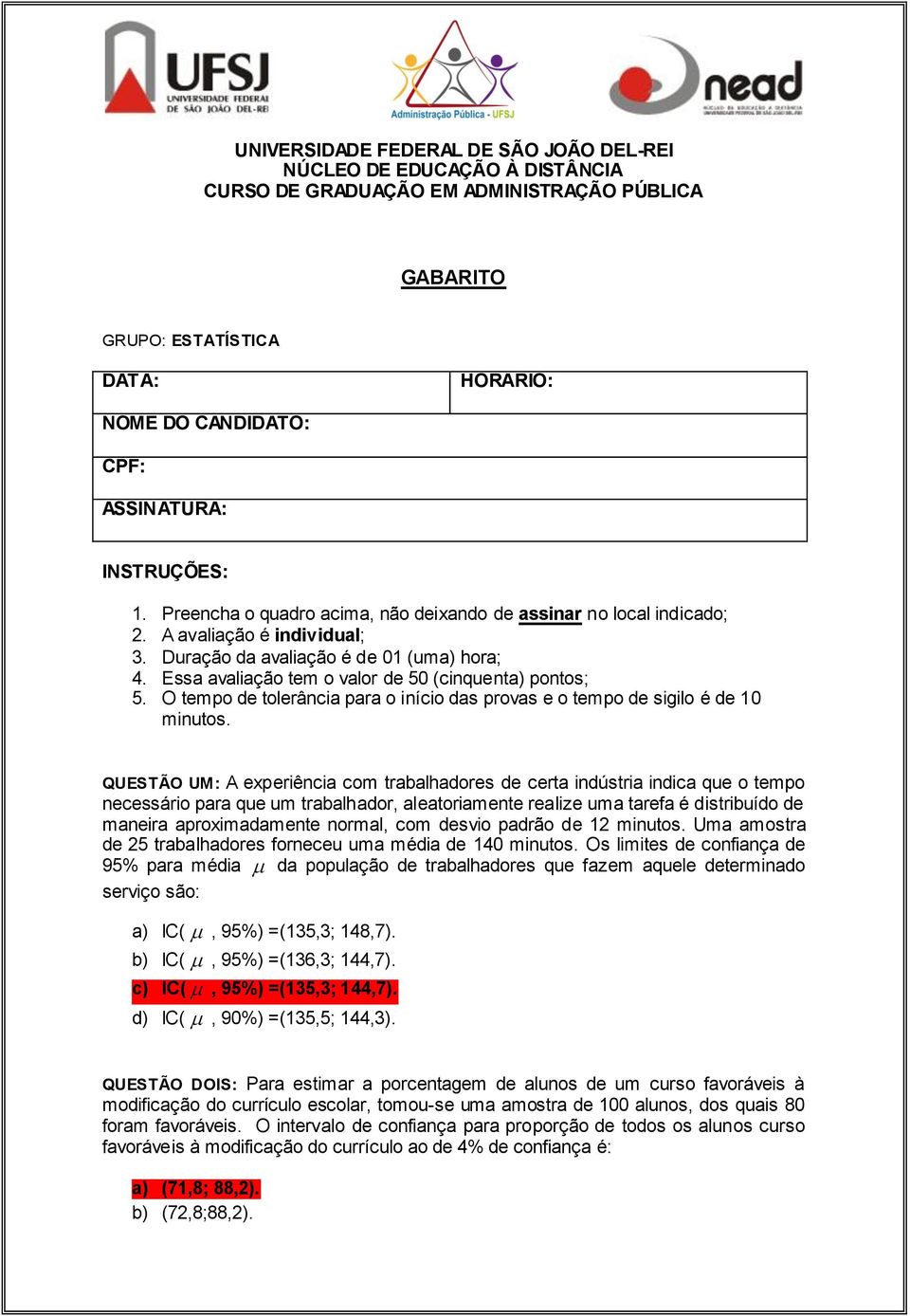 UFSJ
UNIVERSIDADE FEDERAL DE SÃO JOÃO DEL-REI

Administração Pública - UFSJ

nead
NÚCLEO DE EDUCAÇÃO A DISTÂNCIA UNIVERSIDADE FEDERAL DE SÃO JOÃO DEL-REI

UNIVERSIDADE FEDERAL DE SÃO JOÃO DEL-REI
NÚCLEO DE EDUCAÇÃO À DISTÂNCIA
CURSO DE GRADUAÇÃO EM ADMINISTRAÇÃO PÚBLICA

GABARITO

GRUPO: ESTATÍSTICA

| DATA: | HORARIO: |
|---|---|
| NOME DO CANDIDATO: | |
| CPF: | |
| ASSINATURA: | |

INSTRUÇÕES:

1. Preencha o quadro acima, não deixando de assinar no local indicado;
2. A avaliação é individual;
3. Duração da avaliação é de 01 (uma) hora;
4. Essa avaliação tem o valor de 50 (cinquenta) pontos;
5. O tempo de tolerância para o início das provas e o tempo de sigilo é de 10 minutos.

QUESTÃO UM: A experiência com trabalhadores de certa indústria indica que o tempo necessário para que um trabalhador, aleatoriamente realize uma tarefa é distribuído de maneira aproximadamente normal, com desvio padrão de 12 minutos. Uma amostra de 25 trabalhadores forneceu uma média de 140 minutos. Os limites de confiança de 95% para média $\mu$ da população de trabalhadores que fazem aquele determinado serviço são:

a) IC( $\mu$ , 95%) =(135,3; 148,7).
b) IC( $\mu$ , 95%) =(136,3; 144,7).
c) IC( $\mu$ , 95%) =(135,3; 144,7).
d) IC( $\mu$ , 90%) =(135,5; 144,3).

QUESTÃO DOIS: Para estimar a porcentagem de alunos de um curso favoráveis à modificação do currículo escolar, tomou-se uma amostra de 100 alunos, dos quais 80 foram favoráveis. O intervalo de confiança para proporção de todos os alunos curso favoráveis à modificação do currículo ao de 4% de confiança é:

a) (71,8; 88,2).
b) (72,8;88,2).